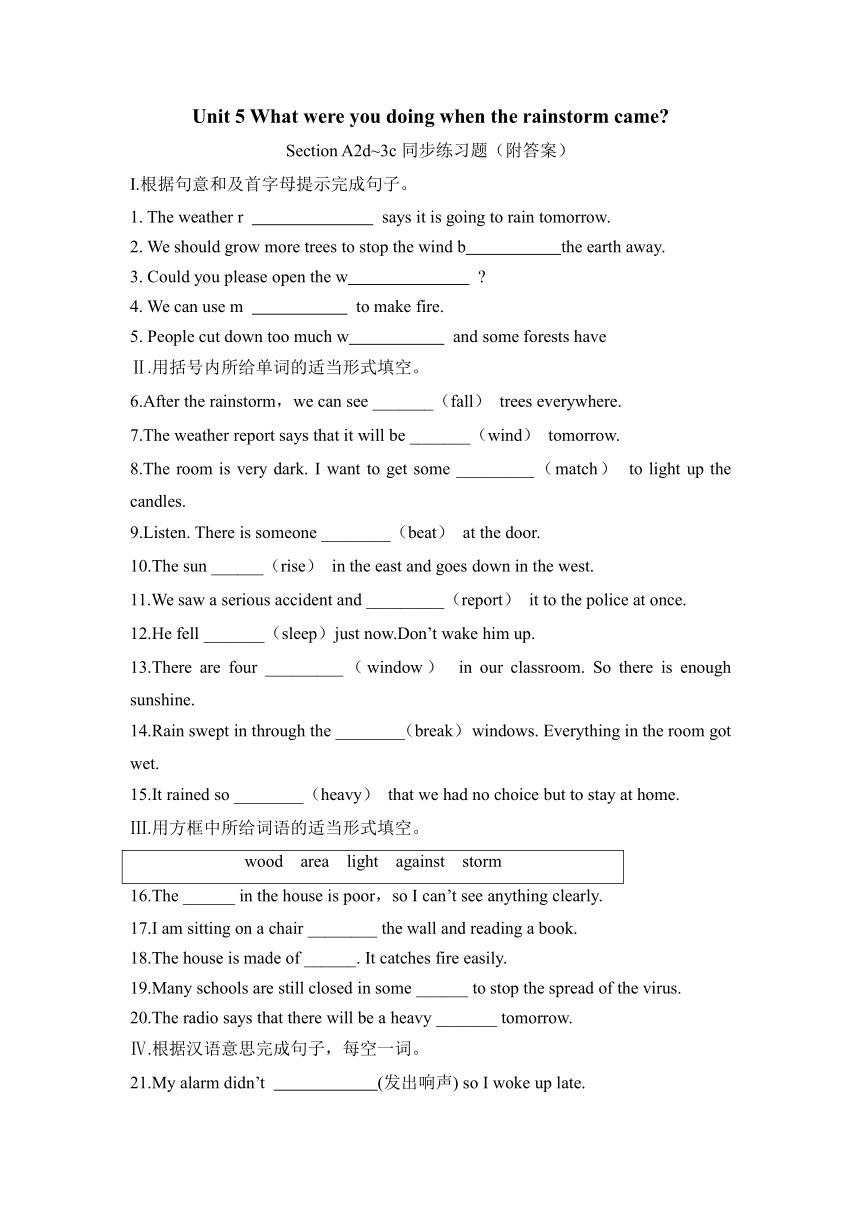 Unit 5 What were you doing when the rainstorm came?

Section A2d~3c 同步练习题（附答案）

I.根据句意和及首字母提示完成句子。

1. The weather r ______________ says it is going to rain tomorrow.
2. We should grow more trees to stop the wind b___________the earth away.
3. Could you please open the w______________ ?
4. We can use m ___________ to make fire.
5. People cut down too much w___________ and some forests have

Ⅱ.用括号内所给单词的适当形式填空。

6.After the rainstorm，we can see _______（fall） trees everywhere.
7.The weather report says that it will be _______（wind） tomorrow.
8.The room is very dark. I want to get some _________（match） to light up the candles.
9.Listen. There is someone ________（beat） at the door.
10.The sun ______（rise） in the east and goes down in the west.
11.We saw a serious accident and _________（report） it to the police at once.
12.He fell _______（sleep）just now.Don't wake him up.
13.There are four _________（window） in our classroom. So there is enough sunshine.
14.Rain swept in through the ________（break）windows. Everything in the room got wet.
15.It rained so ________（heavy） that we had no choice but to stay at home.

III.用方框中所给词语的适当形式填空。

wood area light against storm

16.The ______ in the house is poor，so I can't see anything clearly.
17.I am sitting on a chair ________ the wall and reading a book.
18.The house is made of ______. It catches fire easily.
19.Many schools are still closed in some ______ to stop the spread of the virus.
20.The radio says that there will be a heavy _______ tomorrow.

Ⅳ.根据汉语意思完成句子，每空一词。

21.My alarm didn't ____________(发出响声) so I woke up late.